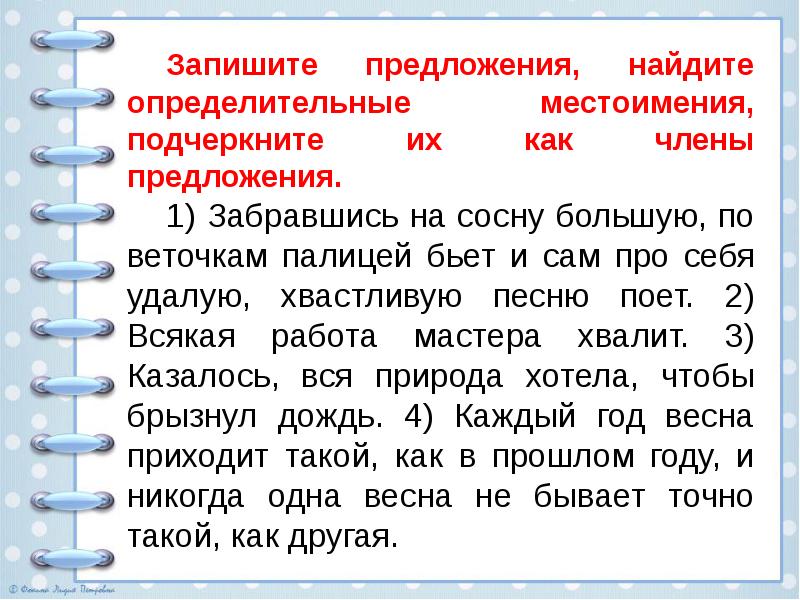 Запишите предложения, найдите определительные местоимения, подчеркните их как члены предложения.

1) Забравшись на сосну большую, по веточкам палицей бьет и сам про себя удалую, хвастливую песню поет. 2) Всякая работа мастера хвалит. 3) Казалось, вся природа хотела, чтобы брызнул дождь. 4) Каждый год весна приходит такой, как в прошлом году, и никогда одна весна не бывает точно такой, как другая.

© Фокина Лидия Петровна